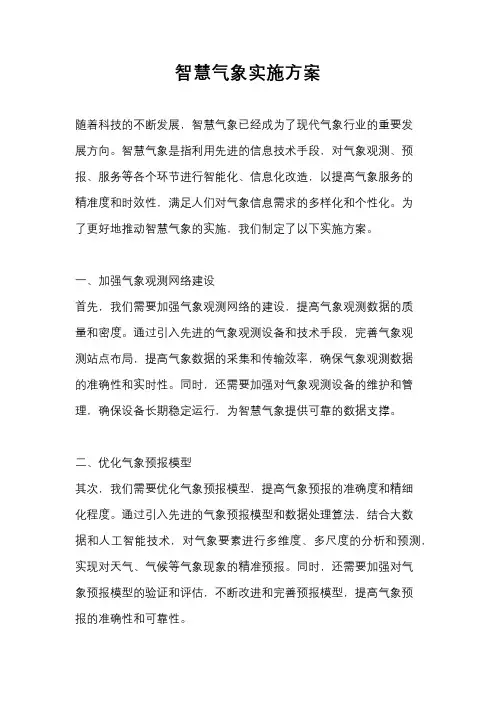 智慧气象实施方案

随着科技的不断发展，智慧气象已经成为了现代气象行业的重要发展方向。智慧气象是指利用先进的信息技术手段，对气象观测、预报、服务等各个环节进行智能化、信息化改造，以提高气象服务的精准度和时效性，满足人们对气象信息需求的多样化和个性化。为了更好地推动智慧气象的实施，我们制定了以下实施方案。

一、加强气象观测网络建设
首先，我们需要加强气象观测网络的建设，提高气象观测数据的质量和密度。通过引入先进的气象观测设备和技术手段，完善气象观测站点布局，提高气象数据的采集和传输效率，确保气象观测数据的准确性和实时性。同时，还需要加强对气象观测设备的维护和管理，确保设备长期稳定运行，为智慧气象提供可靠的数据支撑。

二、优化气象预报模型
其次，我们需要优化气象预报模型，提高气象预报的准确度和精细化程度。通过引入先进的气象预报模型和数据处理算法，结合大数据和人工智能技术，对气象要素进行多维度、多尺度的分析和预测，实现对天气、气候等气象现象的精准预报。同时，还需要加强对气象预报模型的验证和评估，不断改进和完善预报模型，提高气象预报的准确性和可靠性。